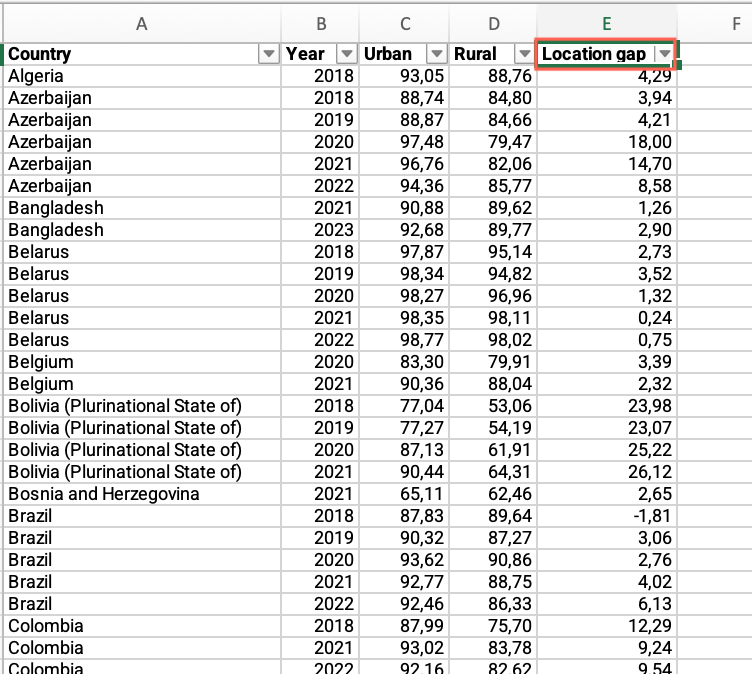 | A | B | C | D | E | F |
|---|---|---|---|---|---|
| Country | Year | Urban | Rural | Location gap | |
| Algeria | 2018 | 93,05 | 88,76 | 4,29 | |
| Azerbaijan | 2018 | 88,74 | 84,80 | 3,94 | |
| Azerbaijan | 2019 | 88,87 | 84,66 | 4,21 | |
| Azerbaijan | 2020 | 97,48 | 79,47 | 18,00 | |
| Azerbaijan | 2021 | 96,76 | 82,06 | 14,70 | |
| Azerbaijan | 2022 | 94,36 | 85,77 | 8,58 | |
| Bangladesh | 2021 | 90,88 | 89,62 | 1,26 | |
| Bangladesh | 2023 | 92,68 | 89,77 | 2,90 | |
| Belarus | 2018 | 97,87 | 95,14 | 2,73 | |
| Belarus | 2019 | 98,34 | 94,82 | 3,52 | |
| Belarus | 2020 | 98,27 | 96,96 | 1,32 | |
| Belarus | 2021 | 98,35 | 98,11 | 0,24 | |
| Belarus | 2022 | 98,77 | 98,02 | 0,75 | |
| Belgium | 2020 | 83,30 | 79,91 | 3,39 | |
| Belgium | 2021 | 90,36 | 88,04 | 2,32 | |
| Bolivia (Plurinational State of) | 2018 | 77,04 | 53,06 | 23,98 | |
| Bolivia (Plurinational State of) | 2019 | 77,27 | 54,19 | 23,07 | |
| Bolivia (Plurinational State of) | 2020 | 87,13 | 61,91 | 25,22 | |
| Bolivia (Plurinational State of) | 2021 | 90,44 | 64,31 | 26,12 | |
| Bosnia and Herzegovina | 2021 | 65,11 | 62,46 | 2,65 | |
| Brazil | 2018 | 87,83 | 89,64 | -1,81 | |
| Brazil | 2019 | 90,32 | 87,27 | 3,06 | |
| Brazil | 2020 | 93,62 | 90,86 | 2,76 | |
| Brazil | 2021 | 92,77 | 88,75 | 4,02 | |
| Brazil | 2022 | 92,46 | 86,33 | 6,13 | |
| Colombia | 2018 | 87,99 | 75,70 | 12,29 | |
| Colombia | 2021 | 93,02 | 83,78 | 9,24 | |
| Colombia | 2022 | 92,16 | 82,62 | 9,54 | |